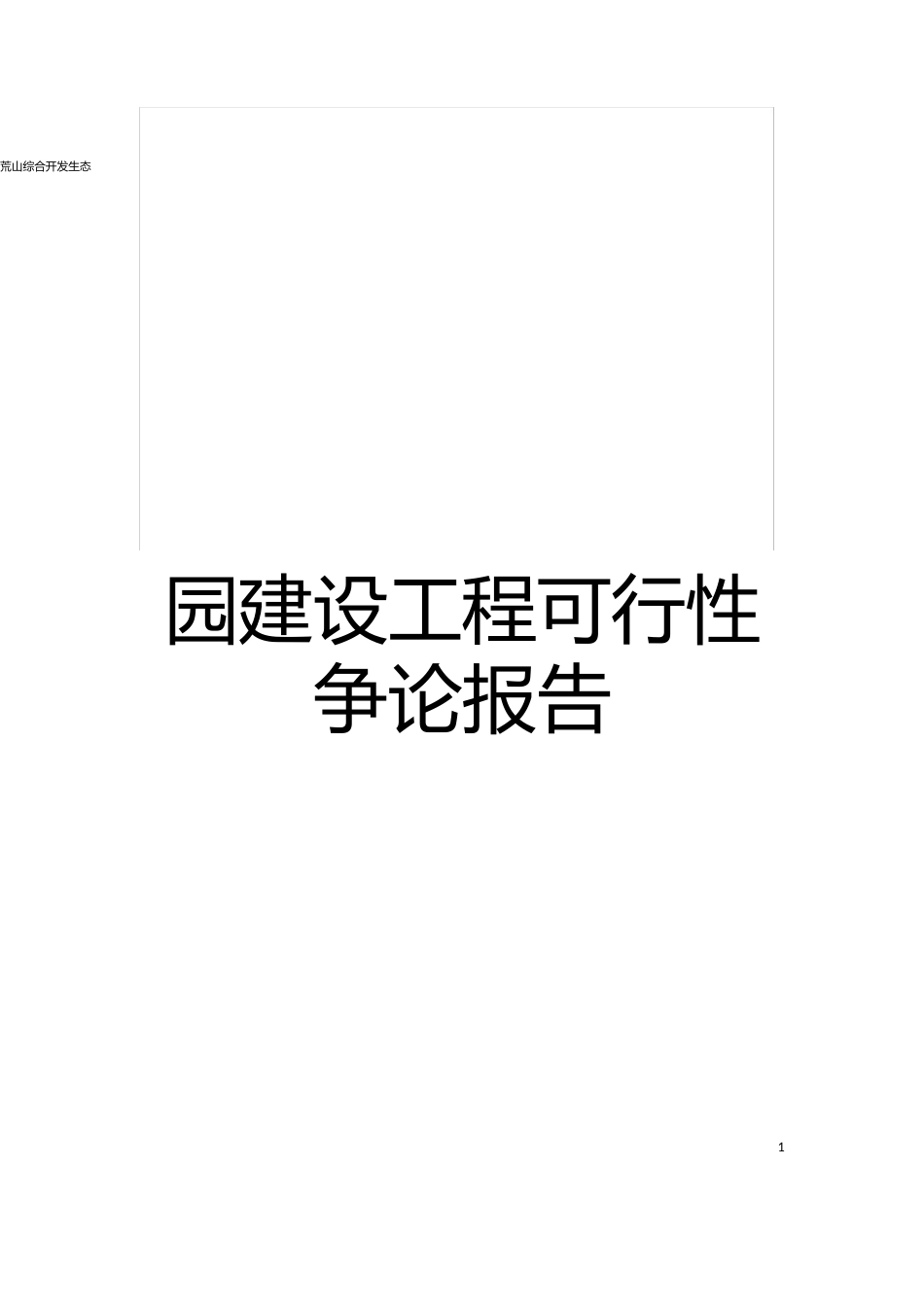 荒山综合开发生态

园建设工程可行性争论报告

1